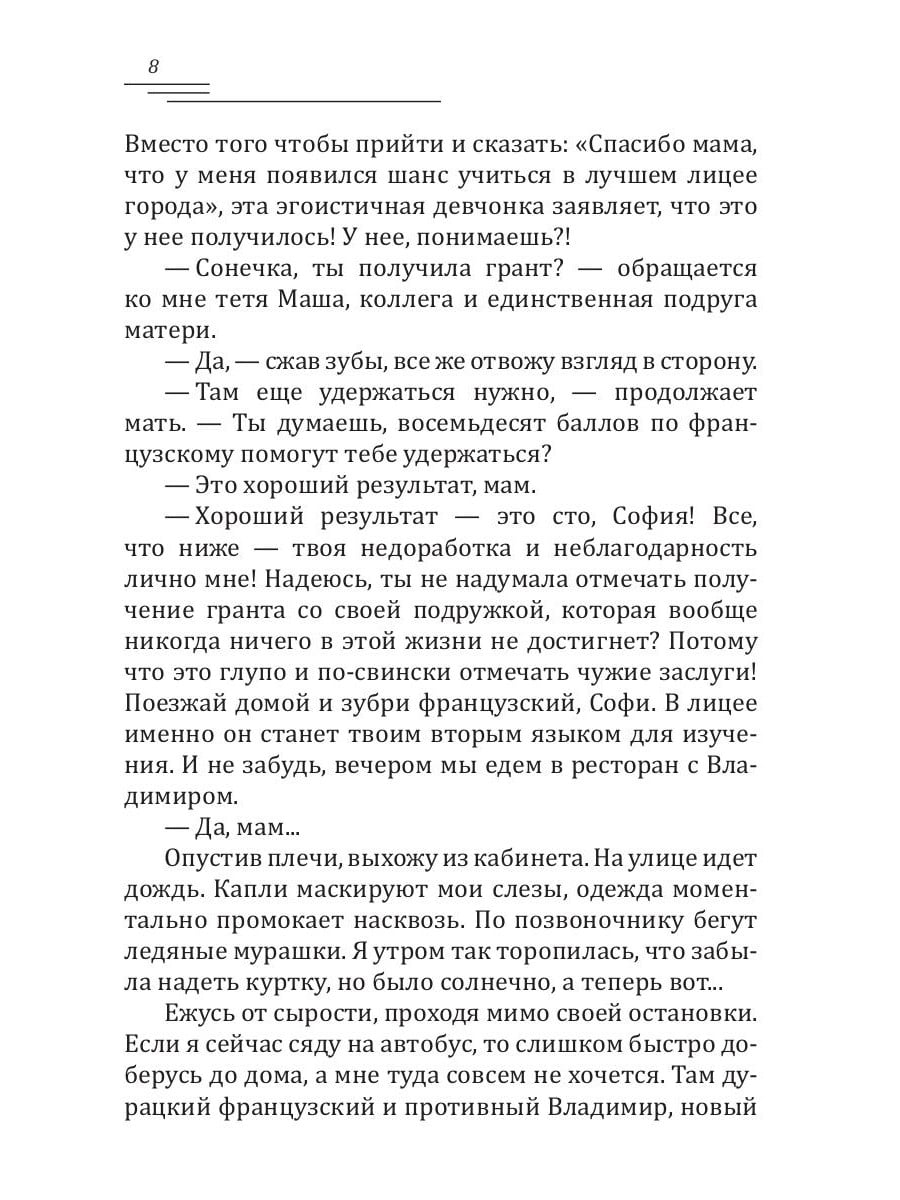 8

Вместо того чтобы прийти и сказать: «Спасибо мама, что у меня появился шанс учиться в лучшем лицее города», эта эгоистичная девчонка заявляет, что это у нее получилось! У нее, понимаешь?!

— Сонечка, ты получила грант? — обращается ко мне тетя Маша, коллега и единственная подруга матери.

— Да, — сжав зубы, все же отвожу взгляд в сторону.

— Там еще удержаться нужно, — продолжает мать. — Ты думаешь, восемьдесят баллов по французскому помогут тебе удержаться?

— Это хороший результат, мам.

— Хороший результат — это сто, София! Все, что ниже — твоя недоработка и неблагодарность лично мне! Надеюсь, ты не надумала отмечать получение гранта со своей подружкой, которая вообще никогда ничего в этой жизни не достигнет? Потому что это глупо и по-свински отмечать чужие заслуги! Поезжай домой и зубри французский, Софи. В лицее именно он станет твоим вторым языком для изучения. И не забудь, вечером мы едем в ресторан с Владимиром.

— Да, мам...

Опустив плечи, выхожу из кабинета. На улице идет дождь. Капли маскируют мои слезы, одежда моментально промокает насквозь. По позвоночнику бегут ледяные мурашки. Я утром так торопилась, что забыла надеть куртку, но было солнечно, а теперь вот...

Ежусь от сырости, проходя мимо своей остановки. Если я сейчас сяду на автобус, то слишком быстро доберусь до дома, а мне туда совсем не хочется. Там дурацкий французский и противный Владимир, новый